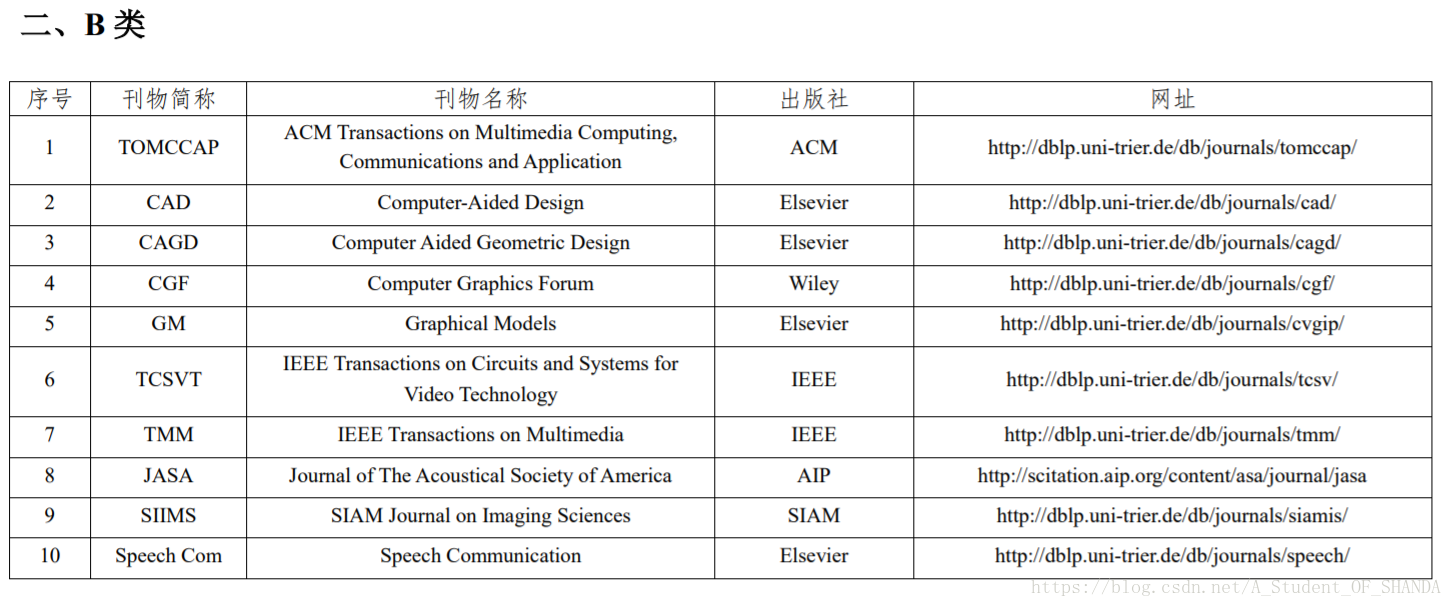 二、B 类

| 序号 | 刊物简称 | 刊物名称 | 出版社 | 网址 |
|---|---|---|---|---|
| 1 | TOMCCAP | ACM Transactions on Multimedia Computing, Communications and Application | ACM | http://dblp.uni-trier.de/db/journals/tomccap/ |
| 2 | CAD | Computer-Aided Design | Elsevier | http://dblp.uni-trier.de/db/journals/cad/ |
| 3 | CAGD | Computer Aided Geometric Design | Elsevier | http://dblp.uni-trier.de/db/journals/cagd/ |
| 4 | CGF | Computer Graphics Forum | Wiley | http://dblp.uni-trier.de/db/journals/cgf/ |
| 5 | GM | Graphical Models | Elsevier | http://dblp.uni-trier.de/db/journals/cvgip/ |
| 6 | TCSVT | IEEE Transactions on Circuits and Systems for Video Technology | IEEE | http://dblp.uni-trier.de/db/journals/tcsv/ |
| 7 | TMM | IEEE Transactions on Multimedia | IEEE | http://dblp.uni-trier.de/db/journals/tmm/ |
| 8 | JASA | Journal of The Acoustical Society of America | AIP | http://scitation.aip.org/content/asa/journal/jasa |
| 9 | SIIMS | SIAM Journal on Imaging Sciences | SIAM | http://dblp.uni-trier.de/db/journals/siamis/ |
| 10 | Speech Com | Speech Communication | Elsevier | http://dblp.uni-trier.de/db/journals/speech/ |

https://blog.csdn.net/A_Student_OF_SHANDA